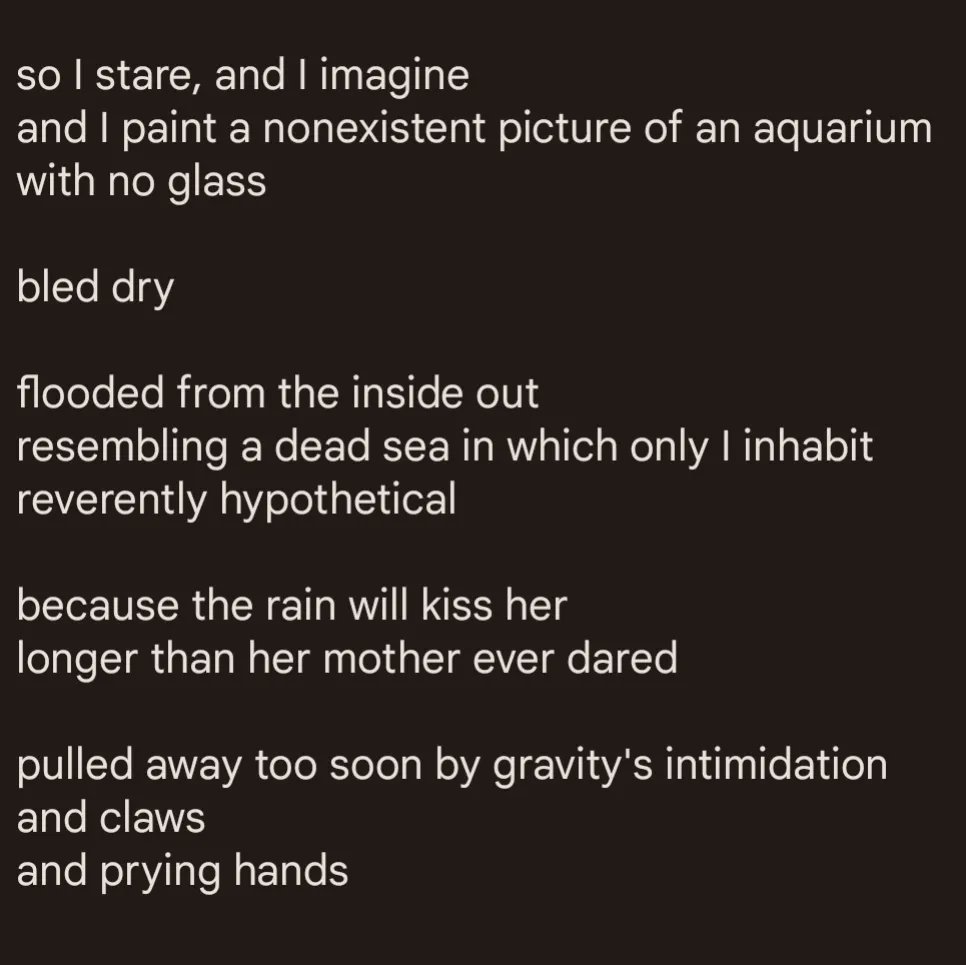 so I stare, and I imagine
and I paint a nonexistent picture of an aquarium
with no glass

bled dry

flooded from the inside out
resembling a dead sea in which only I inhabit
reverently hypothetical

because the rain will kiss her
longer than her mother ever dared

pulled away too soon by gravity's intimidation
and claws
and prying hands